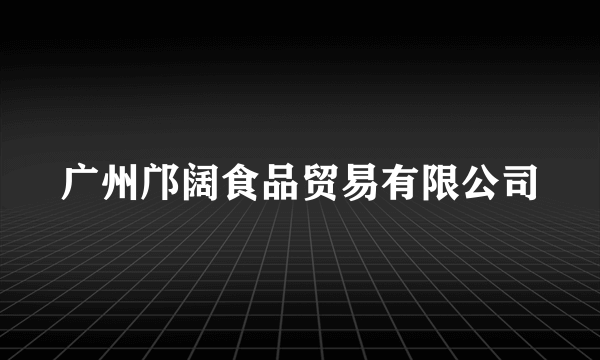 广州邝阔食品贸易有限公司